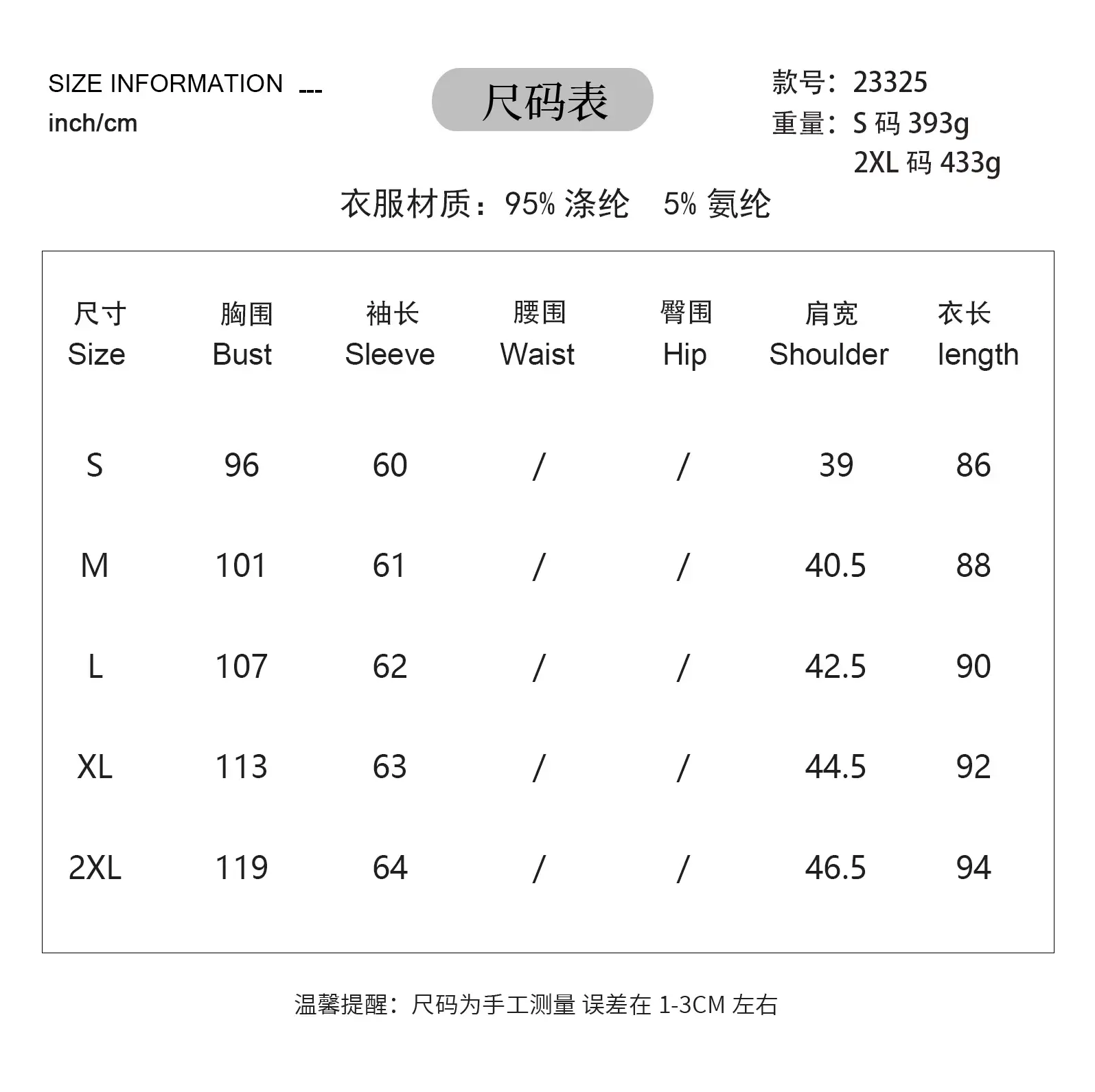 SIZE INFORMATION ---
inch/cm

尺码表

款号：23325
重量：S 码 393g
2XL 码 433g

衣服材质：95% 涤纶 5% 氨纶

| 尺寸 Size | 胸围 Bust | 袖长 Sleeve | 腰围 Waist | 臀围 Hip | 肩宽 Shoulder | 衣长 length |
|---|---|---|---|---|---|---|
| S | 96 | 60 | / | / | 39 | 86 |
| M | 101 | 61 | / | / | 40.5 | 88 |
| L | 107 | 62 | / | / | 42.5 | 90 |
| XL | 113 | 63 | / | / | 44.5 | 92 |
| 2XL | 119 | 64 | / | / | 46.5 | 94 |

温馨提醒：尺码为手工测量 误差在 1-3CM 左右